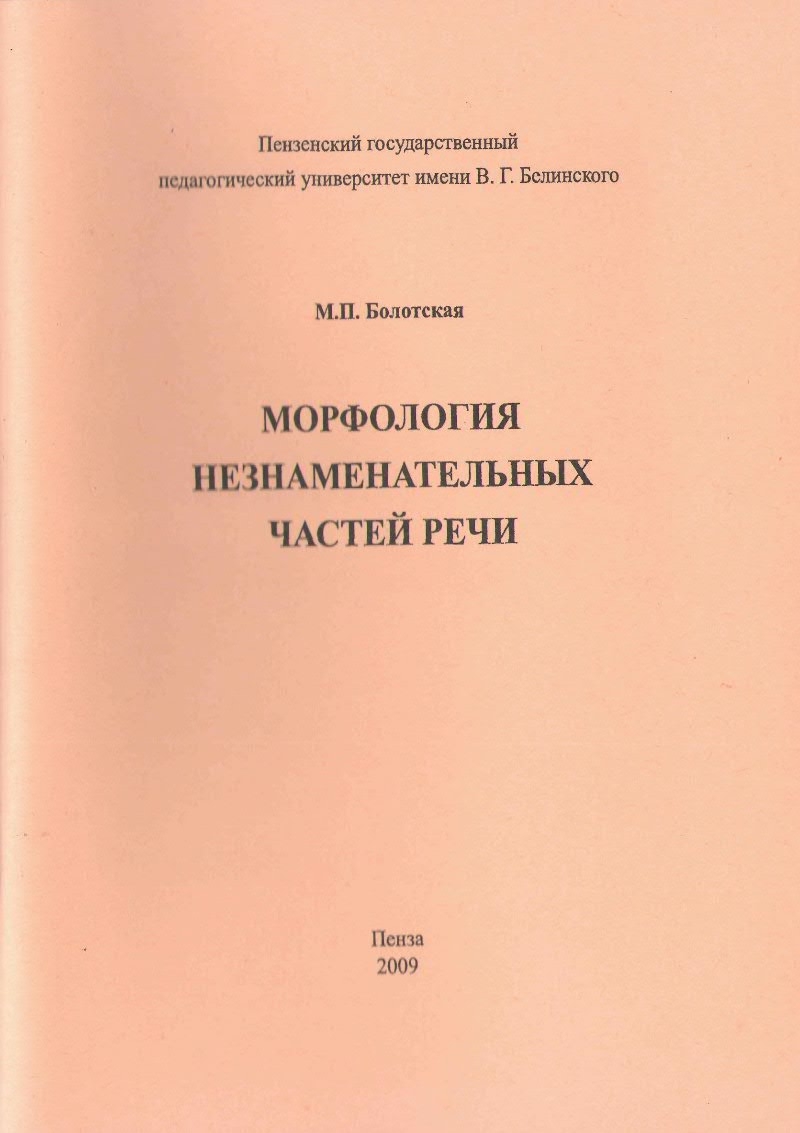 Пензенский государственный
педагогический университет имени В. Г. Белинского

М.П. Болотская

МОРФОЛОГИЯ
НЕЗНАМЕНАТЕЛЬНЫХ
ЧАСТЕЙ РЕЧИ

Пенза
2009